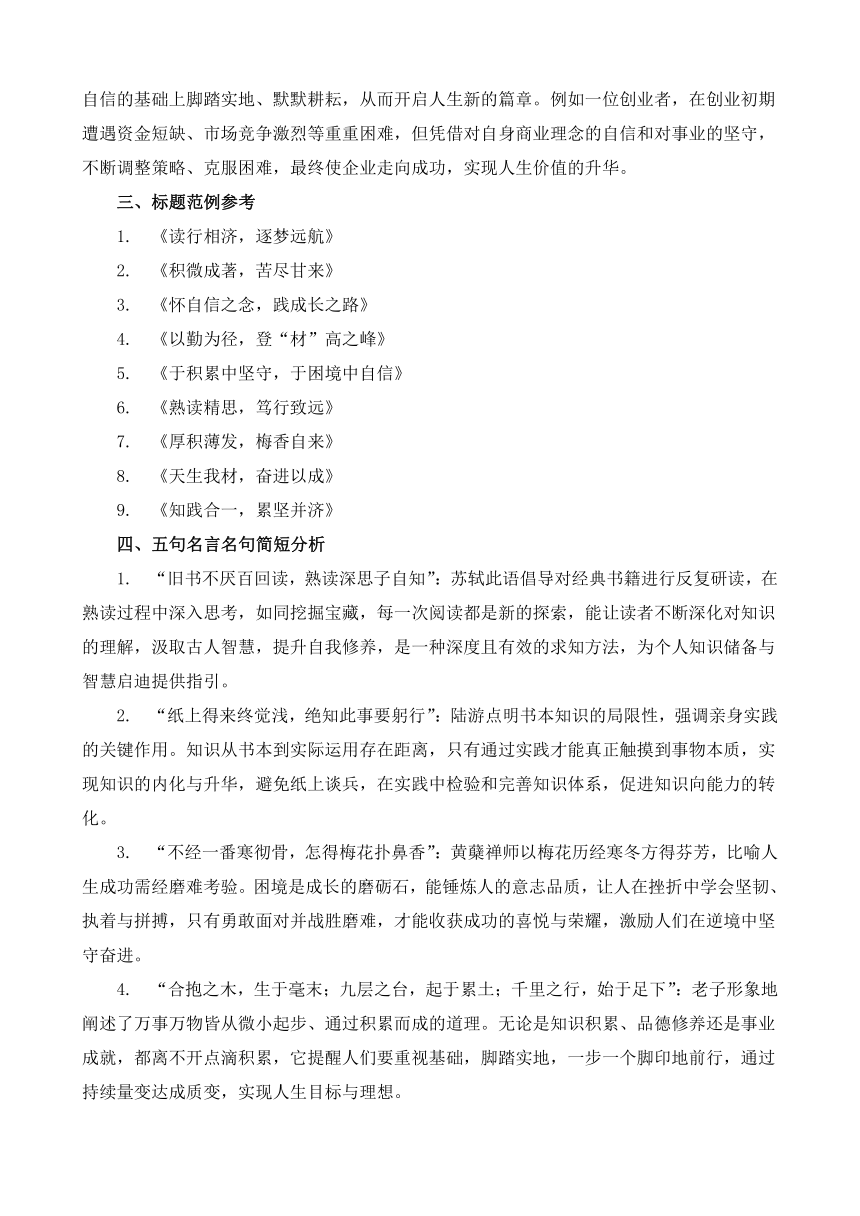 自信的基础上脚踏实地、默默耕耘，从而开启人生新的篇章。例如一位创业者，在创业初期遭遇资金短缺、市场竞争激烈等重重困难，但凭借对自身商业理念的自信和对事业的坚守，不断调整策略、克服困难，最终使企业走向成功，实现人生价值的升华。

三、标题范例参考

1. 《读行相济，逐梦远航》

2. 《积微成著，苦尽甘来》

3. 《怀自信之念，践成长之路》

4. 《以勤为径，登“材”高之峰》

5. 《于积累中坚守，于困境中自信》

6. 《熟读精思，笃行致远》

7. 《厚积薄发，梅香自来》

8. 《天生我材，奋进以成》

9. 《知践合一，累坚并济》

四、五句名言名句简短分析

1. “旧书不厌百回读，熟读深思子自知”：苏轼此语倡导对经典书籍进行反复研读，在熟读过程中深入思考，如同挖掘宝藏，每一次阅读都是新的探索，能让读者不断深化对知识的理解，汲取古人智慧，提升自我修养，是一种深度且有效的求知方法，为个人知识储备与智慧启迪提供指引。

2. “纸上得来终觉浅，绝知此事要躬行”：陆游点明书本知识的局限性，强调亲身实践的关键作用。知识从书本到实际运用存在距离，只有通过实践才能真正触摸到事物本质，实现知识的内化与升华，避免纸上谈兵，在实践中检验和完善知识体系，促进知识向能力的转化。

3. “不经一番寒彻骨，怎得梅花扑鼻香”：黄蘖禅师以梅花历经寒冬方得芬芳，比喻人生成功需经磨难考验。困境是成长的磨砺石，能锤炼人的意志品质，让人在挫折中学会坚韧、执着与拼搏，只有勇敢面对并战胜磨难，才能收获成功的喜悦与荣耀，激励人们在逆境中坚守奋进。

4. “合抱之木，生于毫末；九层之台，起于累土；千里之行，始于足下”：老子形象地阐述了万事万物皆从微小起步、通过积累而成的道理。无论是知识积累、品德修养还是事业成就，都离不开点滴积累，它提醒人们要重视基础，脚踏实地，一步一个脚印地前行，通过持续量变达成质变，实现人生目标与理想。